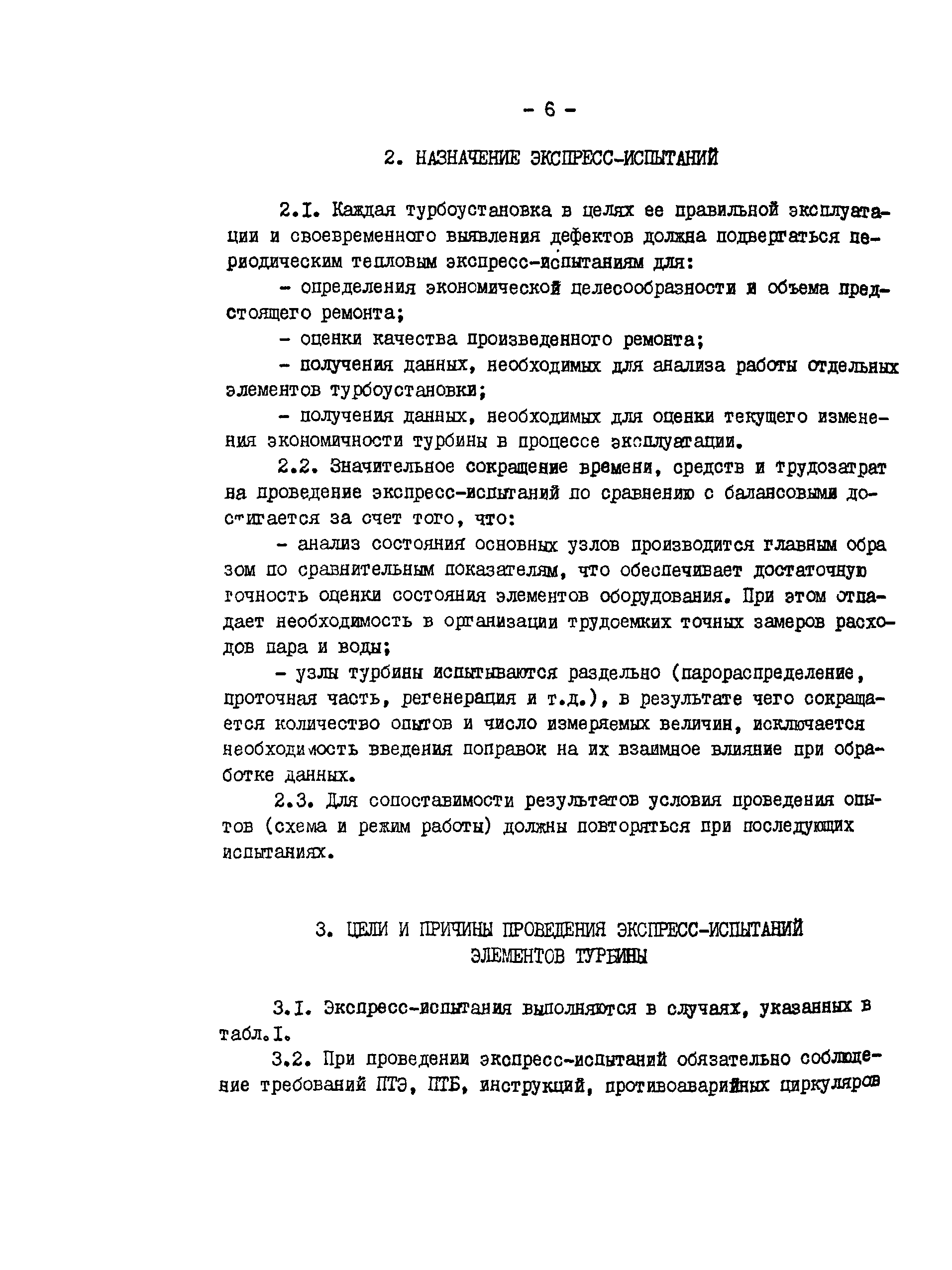 - 6 -

2. НАЗНАЧЕНИЕ ЭКСПРЕСС-ИСПЫТАНИЙ

2.I. Каждая турбоустановка в целях ее правильной эксплуатации и своевременного выявления дефектов должна подвергаться периодическим тепловым экспресс-испытаниям для:

- определения экономической целесообразности и объема предстоящего ремонта;

- оценки качества произведенного ремонта;

- получения данных, необходимых для анализа работы отдельных элементов турбоустановки;

- получения данных, необходимых для оценки текущего изменения экономичности турбины в процессе эксплуатации.

2.2. Значительное сокращение времени, средств и трудозатрат на проведение экспресс-испытаний по сравнению с балансовыми достигается за счет того, что:

- анализ состояния основных узлов производится главным образом по сравнительным показателям, что обеспечивает достаточную точность оценки состояния элементов оборудования. При этом отпадает необходимость в организации трудоемких точных замеров расходов пара и воды;

- узлы турбины испытываются раздельно (парораспределение, проточная часть, регенерация и т.д.), в результате чего сокращается количество опытов и число измеряемых величин, исключается необходимость введения поправок на их взаимное влияние при обработке данных.

2.3. Для сопоставимости результатов условия проведения опытов (схема и режим работы) должны повторяться при последующих испытаниях.

3. ЦЕЛИ И ПРИЧИНЫ ПРОВЕДЕНИЯ ЭКСПРЕСС-ИСПЫТАНИЙ ЭЛЕМЕНТОВ ТУРБИНЫ

3.I. Экспресс-испытания выполняются в случаях, указанных в табл.I.

3.2. При проведении экспресс-испытаний обязательно соблюдение требований ПТЭ, ПТБ, инструкций, противоаварийных циркуляров